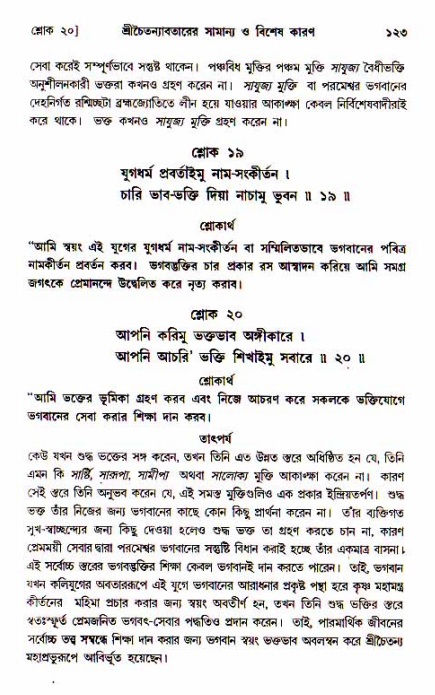 শ্লোক ২০]  শ্রীচৈতন্যাবতারের সামান্য ও বিশেষ কারণ  ১২৩

সেবা করেই সম্পূর্ণভাবে সন্তুষ্ট থাকেন। পঞ্চবিধ মুক্তির পঞ্চম মুক্তি সাযুজ্য বৈধীভক্তি অনুশীলনকারী ভক্তরা কখনও গ্রহণ করেন না। সাযুজ্য মুক্তি বা পরমেশ্বর ভগবানের দেহনির্গত রশ্মিচ্ছটা ব্রহ্মজ্যোতিতে লীন হয়ে যাওয়ার আকাঙ্ক্ষা কেবল নির্বিশেষবাদীরাই করে থাকে। ভক্ত কখনও সাযুজ্য মুক্তি গ্রহণ করেন না।

শ্লোক ১৯
যুগধর্ম প্রবর্তাইমু নাম-সংকীর্তন ।
চারি ভাব-ভক্তি দিয়া নাচামু ভুবন ॥ ১৯ ॥

শ্লোকার্থ
"আমি স্বয়ং এই যুগের যুগধর্ম নাম-সংকীর্তন বা সম্মিলিতভাবে ভগবানের পবিত্র নামকীর্তন প্রবর্তন করব। ভগবদ্ভক্তির চার প্রকার রস আস্বাদন করিয়ে আমি সমগ্র জগৎকে প্রেমানন্দে উদ্বেলিত করে নৃত্য করাব।

শ্লোক ২০
আপনি করিমু ভক্তভাব অঙ্গীকারে ।
আপনি আচরি' ভক্তি শিখাইমু সবারে ॥ ২০ ॥

শ্লোকার্থ
"আমি ভক্তের ভূমিকা গ্রহণ করব এবং নিজে আচরণ করে সকলকে ভক্তিযোগে ভগবানের সেবা করার শিক্ষা দান করব।

তাৎপর্য
কেউ যখন শুদ্ধ ভক্তের সঙ্গ করেন, তখন তিনি এত উন্নত স্তরে অধিষ্ঠিত হন যে, তিনি এমন কি সার্ষ্টি, সারূপ্য, সামীপ্য অথবা সালোক্য মুক্তি আকাঙ্ক্ষা করেন না। কারণ সেই স্তরে তিনি অনুভব করেন যে, এই সমস্ত মুক্তিগুলিও এক প্রকার ইন্দ্রিয়তর্পণ। শুদ্ধ ভক্ত তাঁর নিজের জন্য ভগবানের কাছে কোন কিছু প্রার্থনা করেন না। তাঁর ব্যক্তিগত সুখ-স্বাচ্ছন্দ্যের জন্য কিছু দেওয়া হলেও শুদ্ধ ভক্ত তা গ্রহণ করতে চান না, কারণ প্রেমময়ী সেবার দ্বারা পরমেশ্বর ভগবানের সন্তুষ্টি বিধান করাই হচ্ছে তাঁর একমাত্র বাসনা। এই সর্বোচ্চ স্তরের ভগবদ্ভক্তির শিক্ষা কেবল ভগবানই দান করতে পারেন। তাই, ভগবান যখন কলিযুগের অবতাররূপে এই যুগে ভগবানের আরাধনার প্রকৃষ্ট পন্থা হরে কৃষ্ণ মহামন্ত্র কীর্তনের মহিমা প্রচার করার জন্য স্বয়ং অবতীর্ণ হন, তখন তিনি শুদ্ধ ভক্তির স্তরে স্বতঃস্ফূর্ত প্রেমজনিত ভগবৎ-সেবার পদ্ধতিও প্রদান করেন। তাই, পারমার্থিক জীবনের সর্বোচ্চ তত্ত্ব সম্বন্ধে শিক্ষা দান করার জন্য ভগবান স্বয়ং ভক্তভাব অবলম্বন করে শ্রীচৈতন্য মহাপ্রভুরূপে আবির্ভূত হয়েছেন।